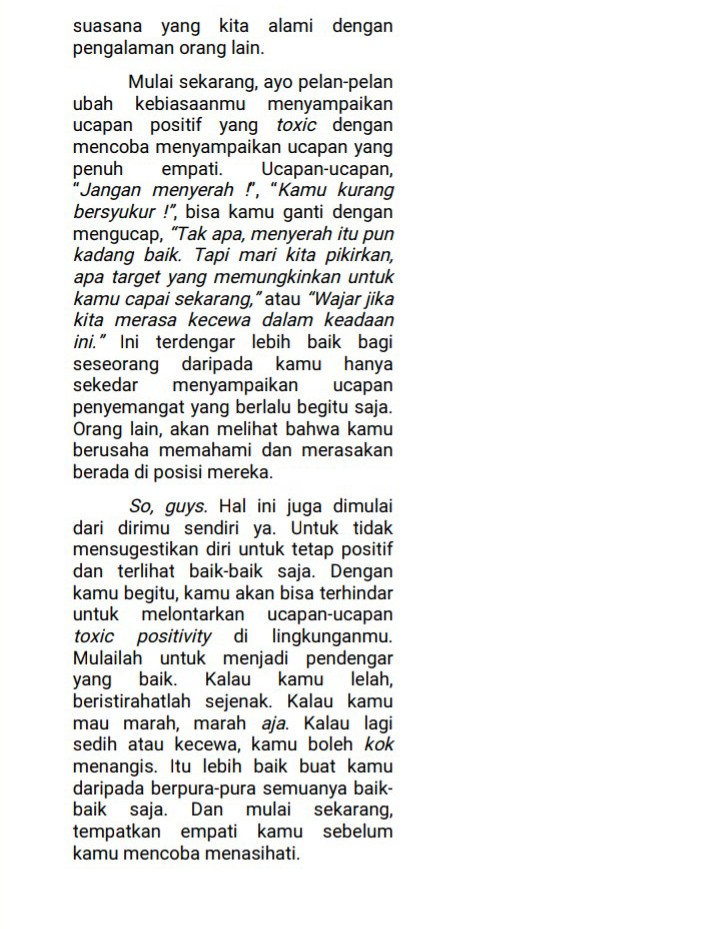 suasana yang kita alami dengan pengalaman orang lain.

Mulai sekarang, ayo pelan-pelan ubah kebiasaanmu menyampaikan ucapan positif yang toxic dengan mencoba menyampaikan ucapan yang penuh empati. Ucapan-ucapan, "Jangan menyerah !", "Kamu kurang bersyukur !", bisa kamu ganti dengan mengucap, "Tak apa, menyerah itu pun kadang baik. Tapi mari kita pikirkan, apa target yang memungkinkan untuk kamu capai sekarang," atau "Wajar jika kita merasa kecewa dalam keadaan ini." Ini terdengar lebih baik bagi seseorang daripada kamu hanya sekedar menyampaikan ucapan penyemangat yang berlalu begitu saja. Orang lain, akan melihat bahwa kamu berusaha memahami dan merasakan berada di posisi mereka.

So, guys. Hal ini juga dimulai dari dirimu sendiri ya. Untuk tidak mensugestikan diri untuk tetap positif dan terlihat baik-baik saja. Dengan kamu begitu, kamu akan bisa terhindar untuk melontarkan ucapan-ucapan toxic positivity di lingkunganmu. Mulailah untuk menjadi pendengar yang baik. Kalau kamu lelah, beristirahatlah sejenak. Kalau kamu mau marah, marah aja. Kalau lagi sedih atau kecewa, kamu boleh kok menangis. Itu lebih baik buat kamu daripada berpura-pura semuanya baik-baik saja. Dan mulai sekarang, tempatkan empati kamu sebelum kamu mencoba menasihati.